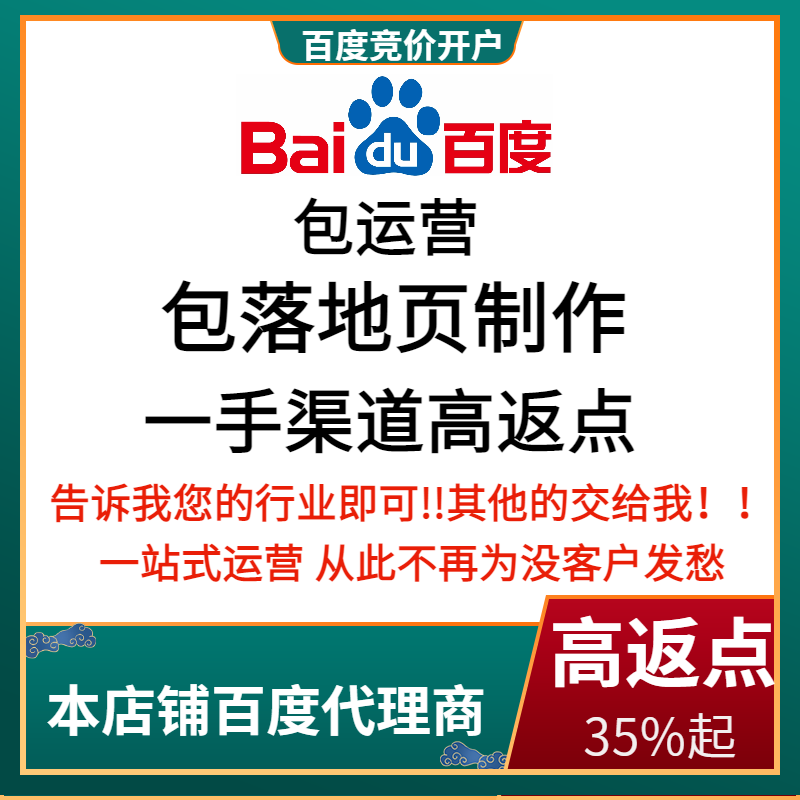 百度竞价开户

Bai du 百度

包运营

包落地页制作

一手渠道高返点

告诉我您的行业即可!!其他的交给我！！

一站式运营 从此不再为没客户发愁

本店铺百度代理商

高返点

35%起